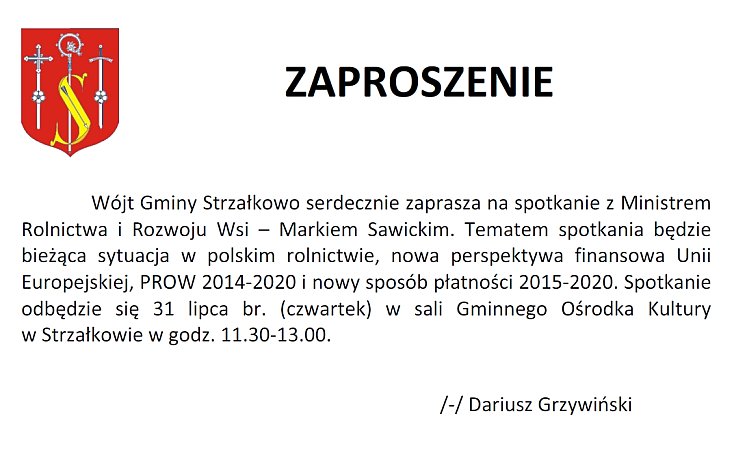 ZAPROSZENIE

Wójt Gminy Strzałkowo serdecznie zaprasza na spotkanie z Ministrem Rolnictwa i Rozwoju Wsi – Markiem Sawickim. Tematem spotkania będzie bieżąca sytuacja w polskim rolnictwie, nowa perspektywa finansowa Unii Europejskiej, PROW 2014-2020 i nowy sposób płatności 2015-2020. Spotkanie odbędzie się 31 lipca br. (czwartek) w sali Gminnego Ośrodka Kultury w Strzałkowie w godz. 11.30-13.00.

/-/ Dariusz Grzywiński